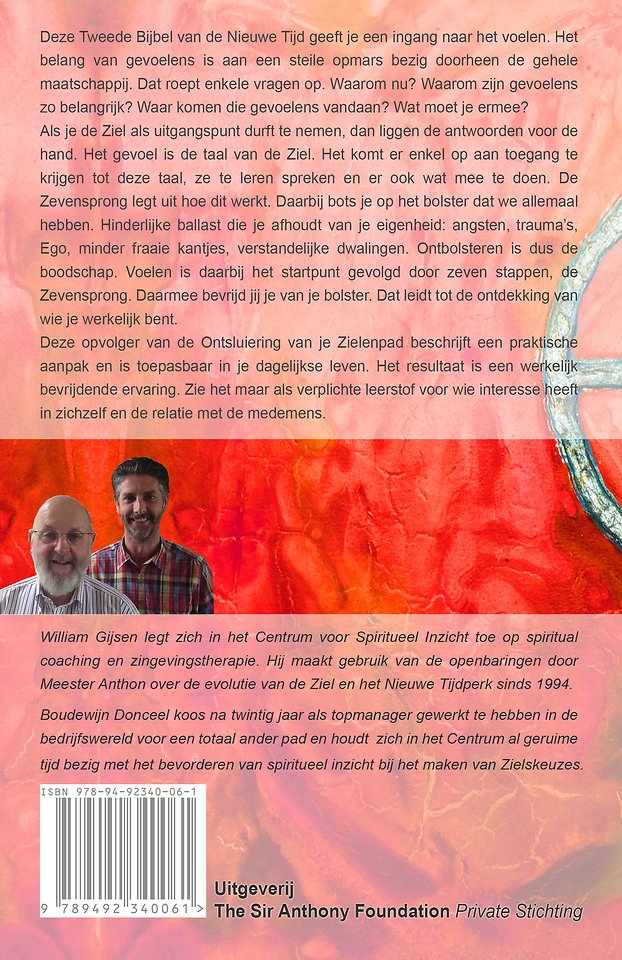 Deze Tweede Bijbel van de Nieuwe Tijd geeft je een ingang naar het voelen. Het belang van gevoelens is aan een steile opmars bezig doorheen de gehele maatschappij. Dat roept enkele vragen op. Waarom nu? Waarom zijn gevoelens zo belangrijk? Waar komen die gevoelens vandaan? Wat moet je ermee?
Als je de Ziel als uitgangspunt durft te nemen, dan liggen de antwoorden voor de hand. Het gevoel is de taal van de Ziel. Het komt er enkel op aan toegang te krijgen tot deze taal, ze te leren spreken en er ook wat mee te doen. De Zevensprong legt uit hoe dit werkt. Daarbij bots je op het bolster dat we allemaal hebben. Hinderlijke ballast die je afhoudt van je eigenheid: angsten, trauma's, Ego, minder fraaie kantjes, verstandelijke dwalingen. Ontbolsteren is dus de boodschap. Voelen is daarbij het startpunt gevolgd door zeven stappen, de Zevensprong. Daarmee bevrijd jij je van je bolster. Dat leidt tot de ontdekking van wie je werkelijk bent.
Deze opvolger van de Ontsluiering van je Zielenpad beschrijft een praktische aanpak en is toepasbaar in je dagelijkse leven. Het resultaat is een werkelijk bevrijdende ervaring. Zie het maar als verplichte leerstof voor wie interesse heeft in zichzelf en de relatie met de medemens.

William Gijsen legt zich in het Centrum voor Spiritueel Inzicht toe op spiritual coaching en zingevingstherapie. Hij maakt gebruik van de openbaringen door Meester Anthon over de evolutie van de Ziel en het Nieuwe Tijdperk sinds 1994.

Boudewijn Donceel koos na twintig jaar als topmanager gewerkt te hebben in de bedrijfswereld voor een totaal ander pad en houdt zich in het Centrum al geruime tijd bezig met het bevorderen van spiritueel inzicht bij het maken van Zielskeuzes.

ISBN 978-94-92340-06-1

9 789492 340061 >

Uitgeverij
The Sir Anthony Foundation Private Stichting